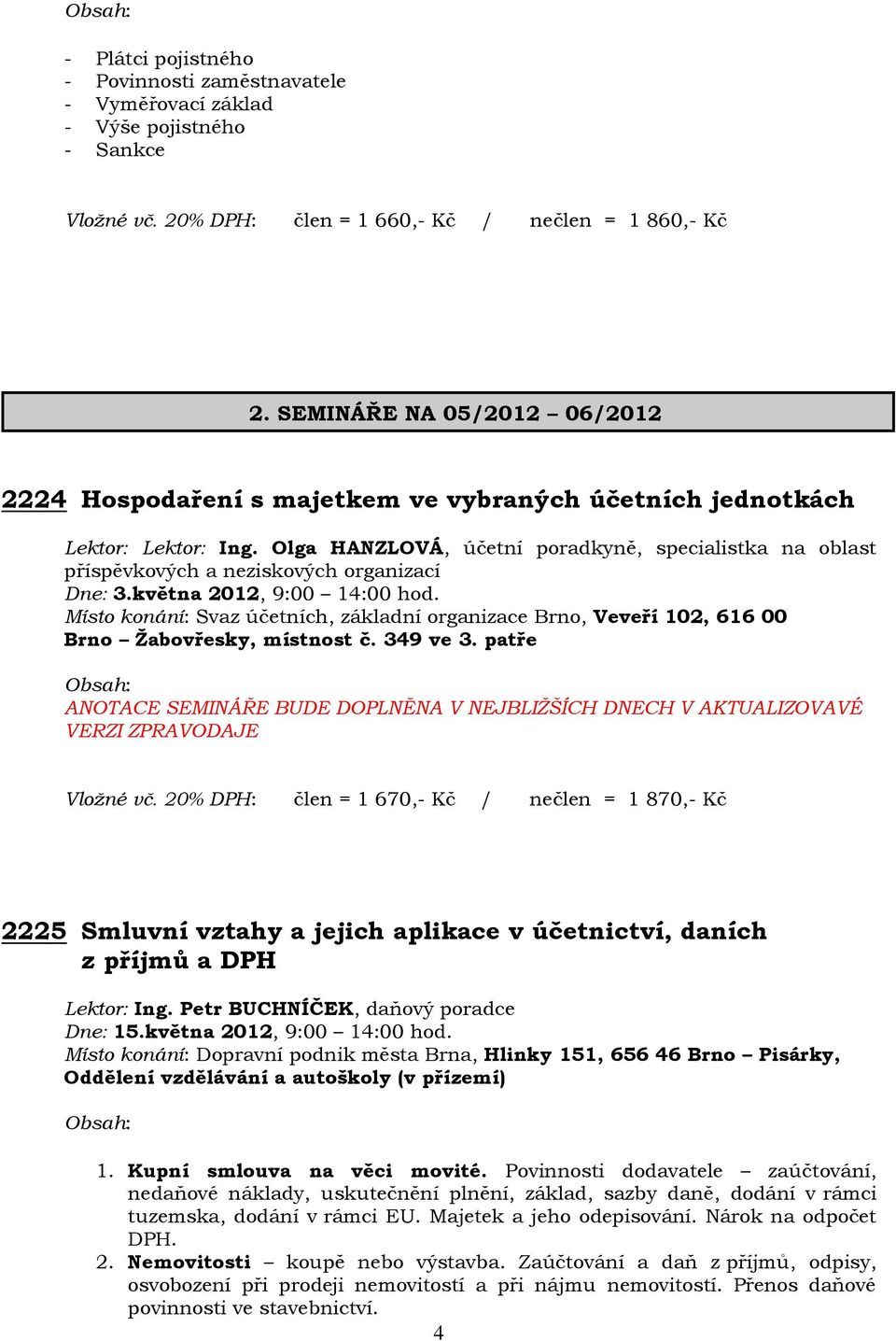 Obsah:

- Plátci pojistného
- Povinnosti zaměstnavatele
- Vyměřovací základ
- Výše pojistného
- Sankce

Vložné vč. 20% DPH: člen = 1 660,- Kč / nečlen = 1 860,- Kč

2. SEMINÁŘE NA 05/2012 – 06/2012

2224 Hospodaření s majetkem ve vybraných účetních jednotkách

Lektor: Lektor: Ing. Olga HANZLOVÁ, účetní poradkyně, specialistka na oblast příspěvkových a neziskových organizací
Dne: 3.května 2012, 9:00 – 14:00 hod.
Místo konání: Svaz účetních, základní organizace Brno, Veveří 102, 616 00 Brno – Žabovřesky, místnost č. 349 ve 3. patře

Obsah:
ANOTACE SEMINÁŘE BUDE DOPLNĚNA V NEJBLIŽŠÍCH DNECH V AKTUALIZOVAVÉ VERZI ZPRAVODAJE

Vložné vč. 20% DPH: člen = 1 670,- Kč / nečlen = 1 870,- Kč

2225 Smluvní vztahy a jejich aplikace v účetnictví, daních z příjmů a DPH

Lektor: Ing. Petr BUCHNÍČEK, daňový poradce
Dne: 15.května 2012, 9:00 – 14:00 hod.
Místo konání: Dopravní podnik města Brna, Hlinky 151, 656 46 Brno – Pisárky, Oddělení vzdělávání a autoškoly (v přízemí)

Obsah:

1. Kupní smlouva na věci movité. Povinnosti dodavatele – zaúčtování, nedaňové náklady, uskutečnění plnění, základ, sazby daně, dodání v rámci tuzemska, dodání v rámci EU. Majetek a jeho odepisování. Nárok na odpočet DPH.
2. Nemovitosti – koupě nebo výstavba. Zaúčtování a daň z příjmů, odpisy, osvobození při prodeji nemovitostí a při nájmu nemovitostí. Přenos daňové povinnosti ve stavebnictví.

4